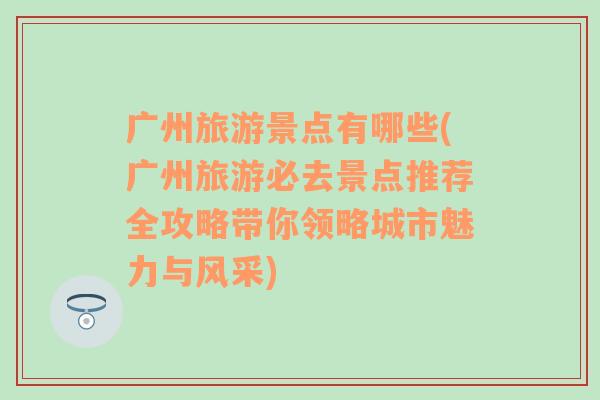 广州旅游景点有哪些(广州旅游必去景点推荐全攻略带你领略城市魅力与风采)